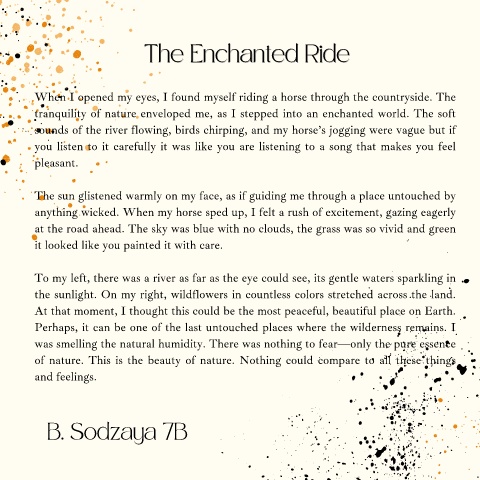 The Enchanted Ride

When I opened my eyes, I found myself riding a horse through the countryside. The tranquility of nature enveloped me, as I stepped into an enchanted world. The soft sounds of the river flowing, birds chirping, and my horse's jogging were vague but if you listen to it carefully it was like you are listening to a song that makes you feel pleasant.

The sun glistened warmly on my face, as if guiding me through a place untouched by anything wicked. When my horse sped up, I felt a rush of excitement, gazing eagerly at the road ahead. The sky was blue with no clouds, the grass was so vivid and green it looked like you painted it with care.

To my left, there was a river as far as the eye could see, its gentle waters sparkling in the sunlight. On my right, wildflowers in countless colors stretched across the land. At that moment, I thought this could be the most peaceful, beautiful place on Earth. Perhaps, it can be one of the last untouched places where the wilderness remains. I was smelling the natural humidity. There was nothing to fear—only the pure essence of nature. This is the beauty of nature. Nothing could compare to all these things and feelings.

B. Sodzaya 7B